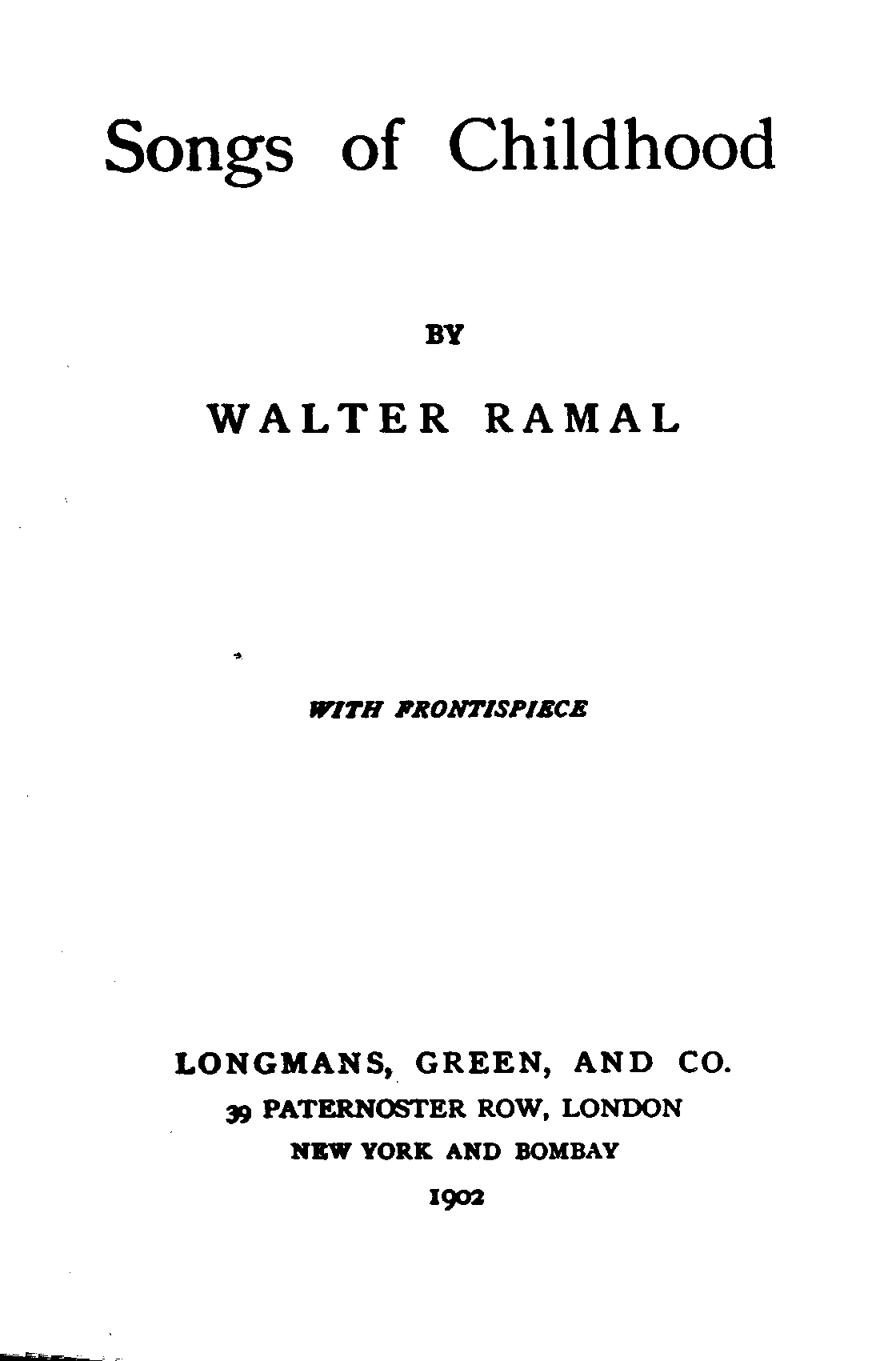 Songs of Childhood

BY

WALTER RAMAL

WITH FRONTISPIECE

LONGMANS, GREEN, AND CO.
39 PATERNOSTER ROW, LONDON
NEW YORK AND BOMBAY
1902